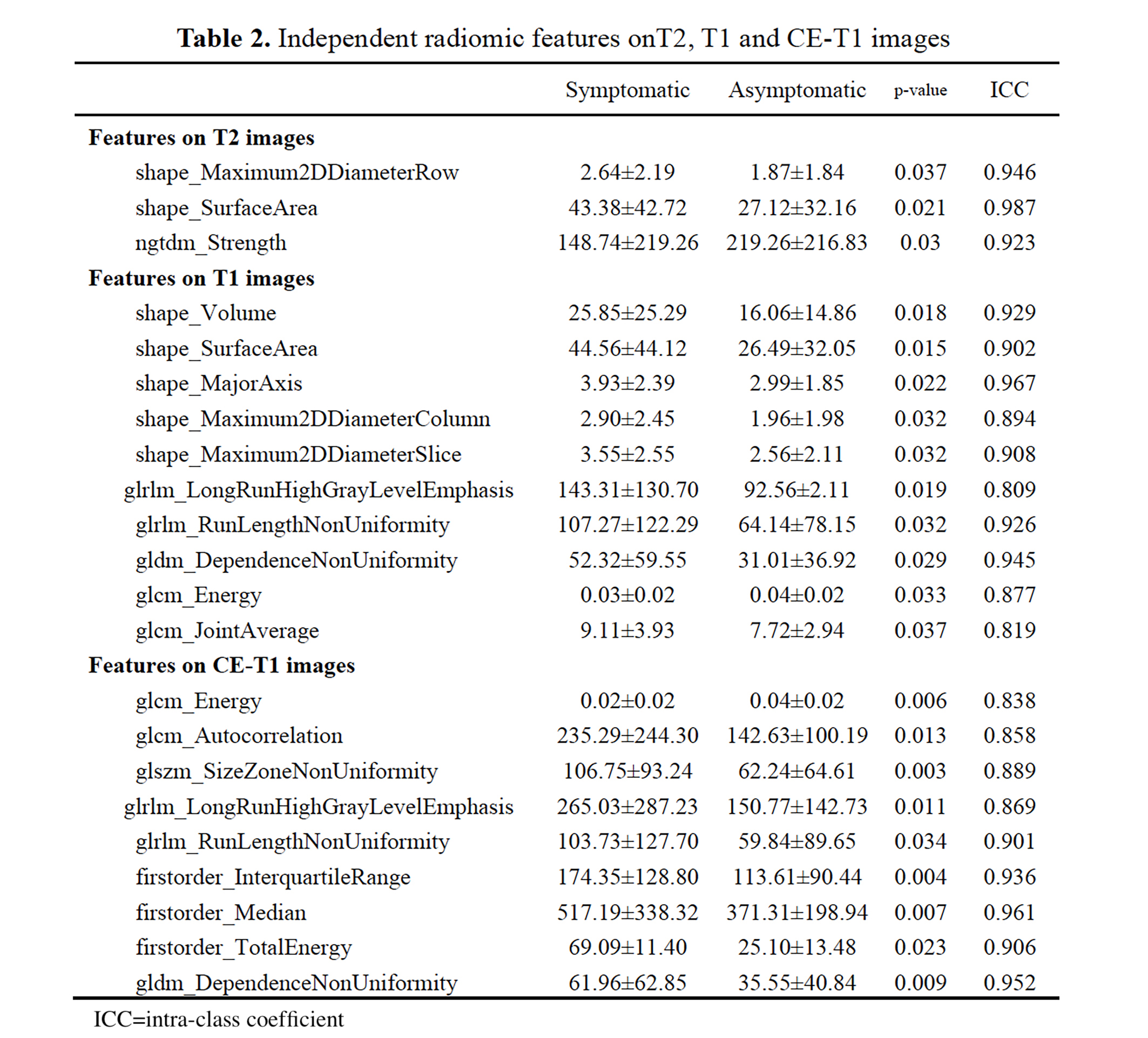 **Table 2.** Independent radiomic features onT2, T1 and CE-T1 images

| | Symptomatic | Asymptomatic | p-value | ICC |
|---|---|---|---|---|
| **Features on T2 images** | | | | |
| shape_Maximum2DDiameterRow | 2.64±2.19 | 1.87±1.84 | 0.037 | 0.946 |
| shape_SurfaceArea | 43.38±42.72 | 27.12±32.16 | 0.021 | 0.987 |
| ngtdm_Strength | 148.74±219.26 | 219.26±216.83 | 0.03 | 0.923 |
| **Features on T1 images** | | | | |
| shape_Volume | 25.85±25.29 | 16.06±14.86 | 0.018 | 0.929 |
| shape_SurfaceArea | 44.56±44.12 | 26.49±32.05 | 0.015 | 0.902 |
| shape_MajorAxis | 3.93±2.39 | 2.99±1.85 | 0.022 | 0.967 |
| shape_Maximum2DDiameterColumn | 2.90±2.45 | 1.96±1.98 | 0.032 | 0.894 |
| shape_Maximum2DDiameterSlice | 3.55±2.55 | 2.56±2.11 | 0.032 | 0.908 |
| glrlm_LongRunHighGrayLevelEmphasis | 143.31±130.70 | 92.56±2.11 | 0.019 | 0.809 |
| glrlm_RunLengthNonUniformity | 107.27±122.29 | 64.14±78.15 | 0.032 | 0.926 |
| gldm_DependenceNonUniformity | 52.32±59.55 | 31.01±36.92 | 0.029 | 0.945 |
| glcm_Energy | 0.03±0.02 | 0.04±0.02 | 0.033 | 0.877 |
| glcm_JointAverage | 9.11±3.93 | 7.72±2.94 | 0.037 | 0.819 |
| **Features on CE-T1 images** | | | | |
| glcm_Energy | 0.02±0.02 | 0.04±0.02 | 0.006 | 0.838 |
| glcm_Autocorrelation | 235.29±244.30 | 142.63±100.19 | 0.013 | 0.858 |
| glszm_SizeZoneNonUniformity | 106.75±93.24 | 62.24±64.61 | 0.003 | 0.889 |
| glrlm_LongRunHighGrayLevelEmphasis | 265.03±287.23 | 150.77±142.73 | 0.011 | 0.869 |
| glrlm_RunLengthNonUniformity | 103.73±127.70 | 59.84±89.65 | 0.034 | 0.901 |
| firstorder_InterquartileRange | 174.35±128.80 | 113.61±90.44 | 0.004 | 0.936 |
| firstorder_Median | 517.19±338.32 | 371.31±198.94 | 0.007 | 0.961 |
| firstorder_TotalEnergy | 69.09±11.40 | 25.10±13.48 | 0.023 | 0.906 |
| gldm_DependenceNonUniformity | 61.96±62.85 | 35.55±40.84 | 0.009 | 0.952 |

ICC=intra-class coefficient